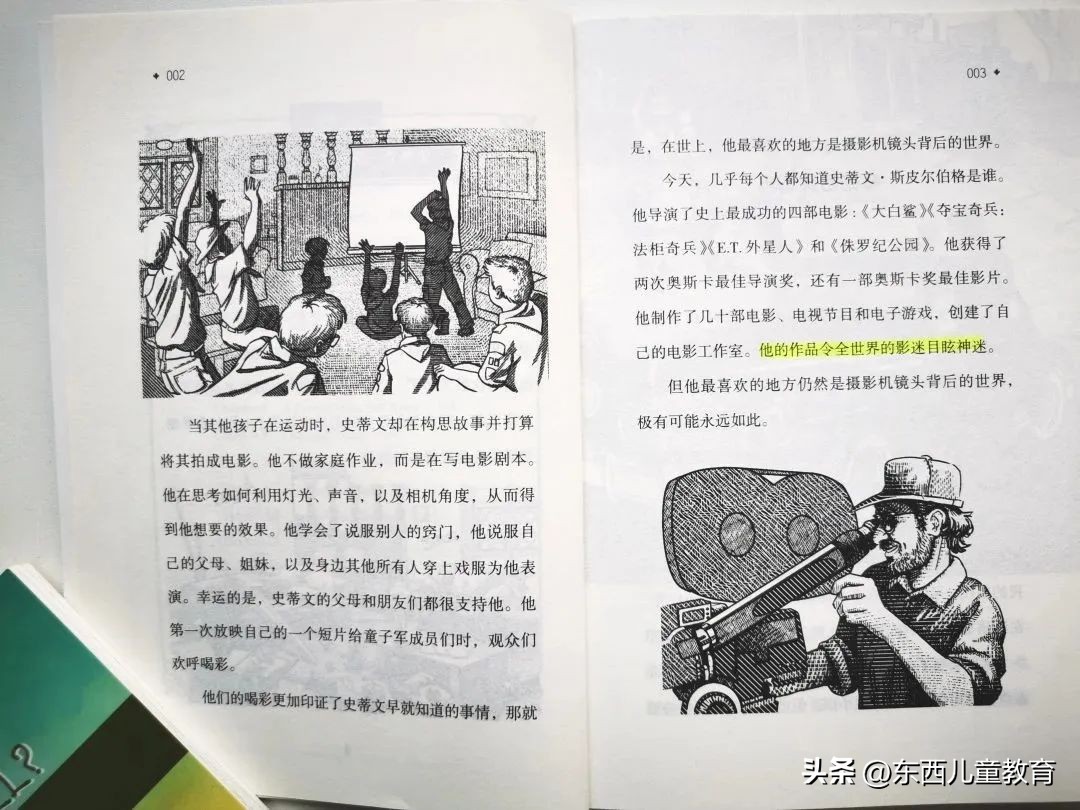 ◆ 002

当其他孩子在运动时，史蒂文却在构思故事并打算将其拍成电影。他不做家庭作业，而是在写电影剧本。他在思考如何利用灯光、声音，以及相机角度，从而得到他想要的效果。他学会了说服别人的窍门，他说服自己的父母、姐妹，以及身边其他所有人穿上戏服为他表演。幸运的是，史蒂文的父母和朋友们都很支持他。他第一次放映自己的一个短片给童子军成员们时，观众们欢呼喝彩。

他们的喝彩更加印证了史蒂文早就知道的事情，那就

003 ◆

是，在世上，他最喜欢的地方是摄影机镜头背后的世界。

今天，几乎每个人都知道史蒂文·斯皮尔伯格是谁。他导演了史上最成功的四部电影：《大白鲨》《夺宝奇兵：法柜奇兵》《E.T. 外星人》和《侏罗纪公园》。他获得了两次奥斯卡最佳导演奖，还有一部奥斯卡奖最佳影片。他制作了几十部电影、电视节目和电子游戏，创建了自己的电影工作室。他的作品令全世界的影迷目眩神迷。

但他最喜欢的地方仍然是摄影机镜头背后的世界，极有可能永远如此。

头条 @东西儿童教育